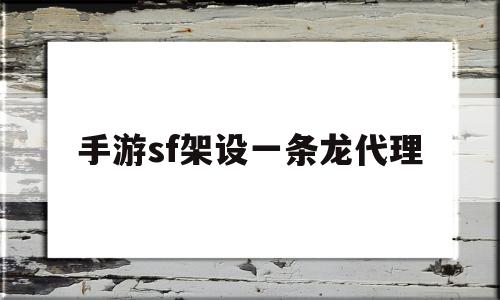 手游sf架设一条龙代理